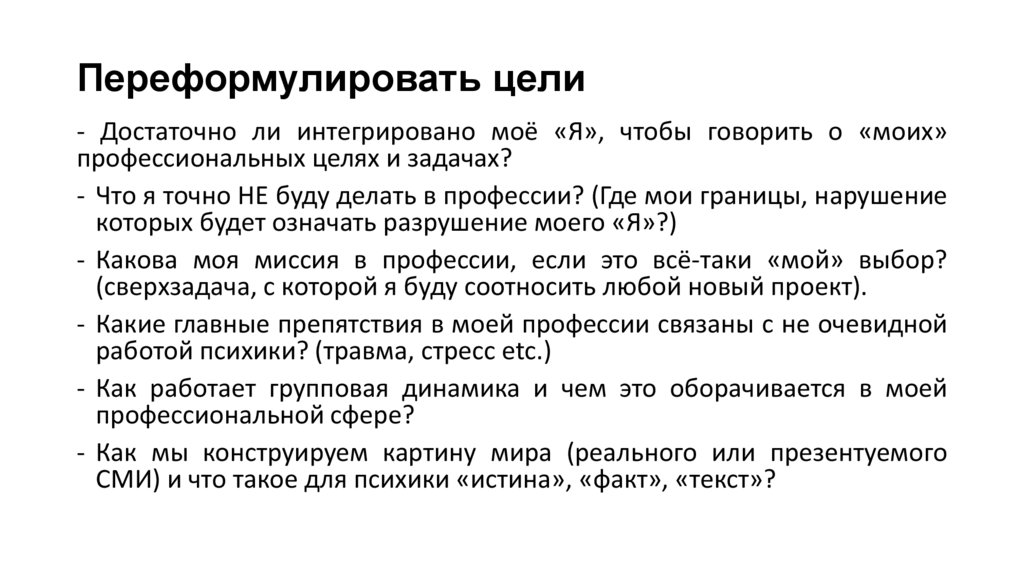 Переформулировать цели

- Достаточно ли интегрировано моё «Я», чтобы говорить о «моих» профессиональных целях и задачах?

- Что я точно НЕ буду делать в профессии? (Где мои границы, нарушение которых будет означать разрушение моего «Я»?)

- Какова моя миссия в профессии, если это всё-таки «мой» выбор? (сверхзадача, с которой я буду соотносить любой новый проект).

- Какие главные препятствия в моей профессии связаны с не очевидной работой психики? (травма, стресс etc.)

- Как работает групповая динамика и чем это оборачивается в моей профессиональной сфере?

- Как мы конструируем картину мира (реального или презентуемого СМИ) и что такое для психики «истина», «факт», «текст»?